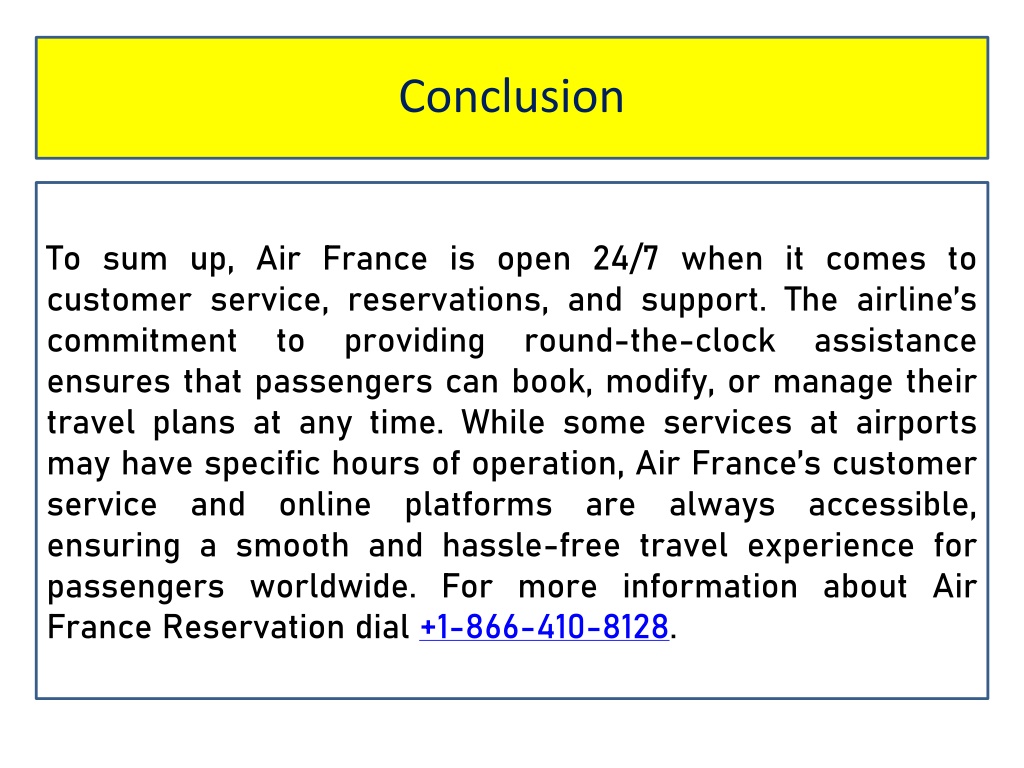 Conclusion

To sum up, Air France is open 24/7 when it comes to customer service, reservations, and support. The airline's commitment to providing round-the-clock assistance ensures that passengers can book, modify, or manage their travel plans at any time. While some services at airports may have specific hours of operation, Air France's customer service and online platforms are always accessible, ensuring a smooth and hassle-free travel experience for passengers worldwide. For more information about Air France Reservation dial +1-866-410-8128.